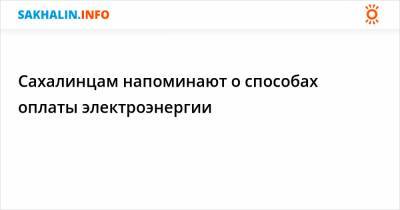 SAKHALIN.INFO

Сахалинцам напоминают о способах оплаты электроэнергии